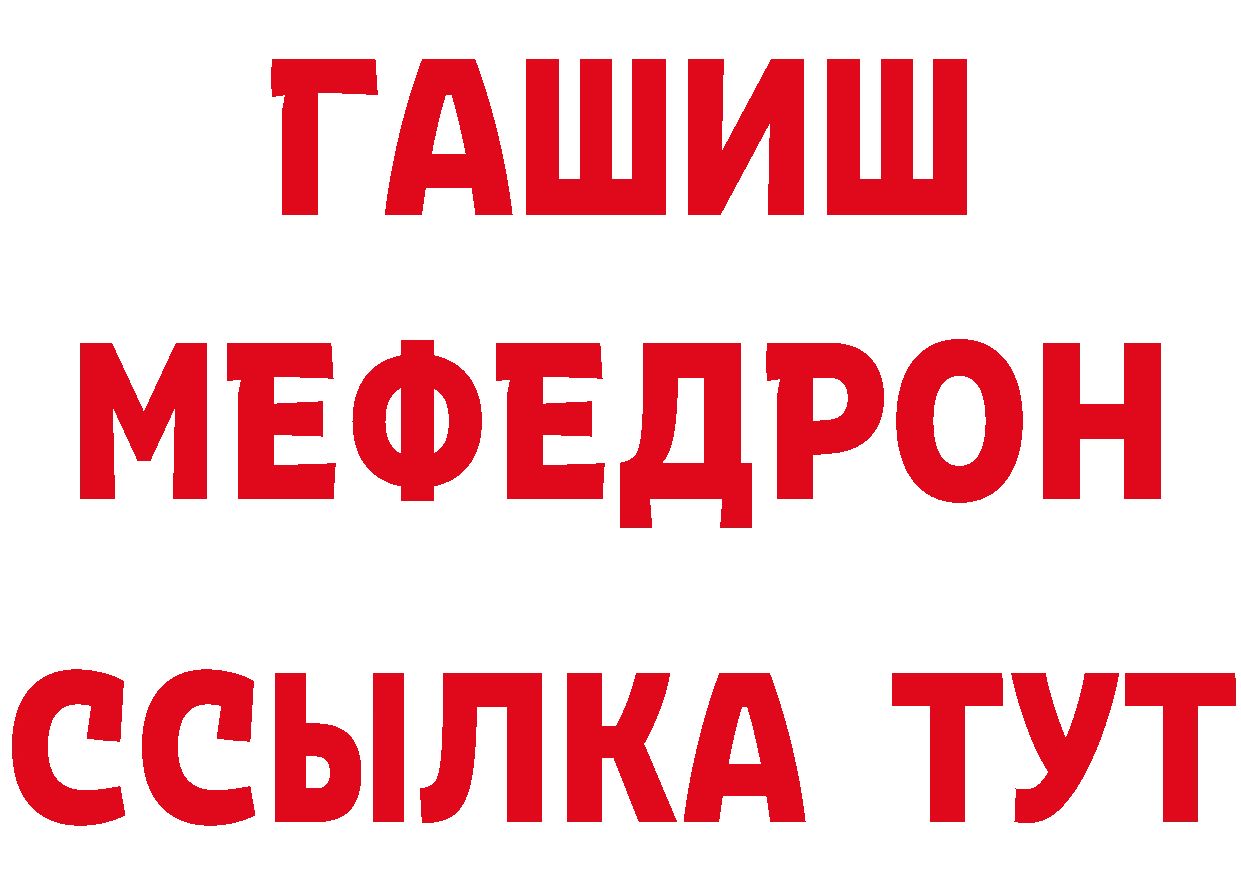 ГАШИШ
МЕФЕДРОН
ССЫЛКА ТУТ